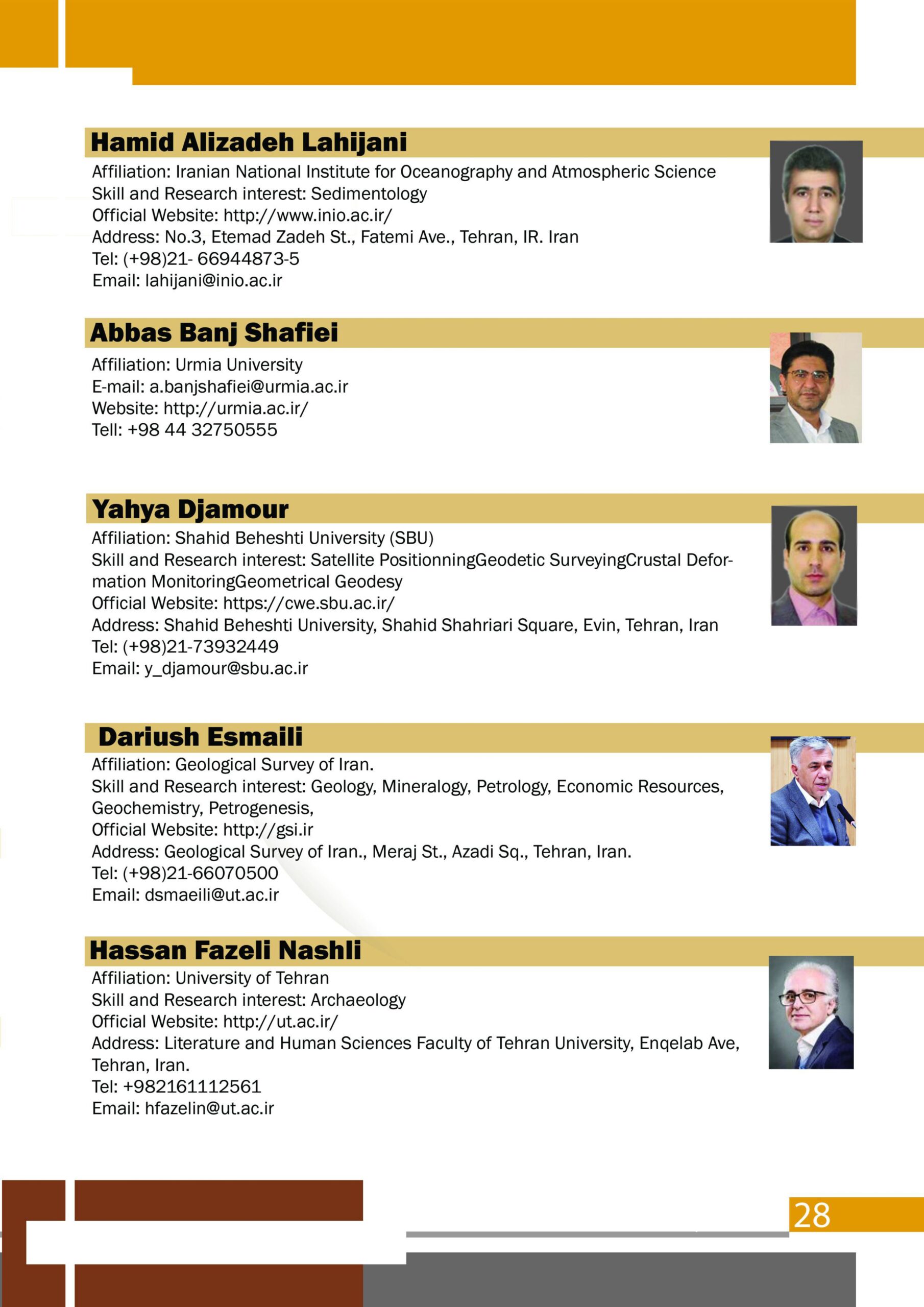 Hamid Alizadeh Lahijani

Affiliation: Iranian National Institute for Oceanography and Atmospheric Science
Skill and Research interest: Sedimentology
Official Website: http://www.inio.ac.ir/
Address: No.3, Etemad Zadeh St., Fatemi Ave., Tehran, IR. Iran
Tel: (+98)21- 66944873-5
Email: lahijani@inio.ac.ir

Abbas Banj Shafiei

Affiliation: Urmia University
E-mail: a.banjshafiei@urmia.ac.ir
Website: http://urmia.ac.ir/
Tell: +98 44 32750555

Yahya Djamour

Affiliation: Shahid Beheshti University (SBU)
Skill and Research interest: Satellite PositionningGeodetic SurveyingCrustal Deformation MonitoringGeometrical Geodesy
Official Website: https://cwe.sbu.ac.ir/
Address: Shahid Beheshti University, Shahid Shahriari Square, Evin, Tehran, Iran
Tel: (+98)21-73932449
Email: y_djamour@sbu.ac.ir

Dariush Esmaili

Affiliation: Geological Survey of Iran.
Skill and Research interest: Geology, Mineralogy, Petrology, Economic Resources, Geochemistry, Petrogenesis,
Official Website: http://gsi.ir
Address: Geological Survey of Iran., Meraj St., Azadi Sq., Tehran, Iran.
Tel: (+98)21-66070500
Email: dsmaeili@ut.ac.ir

Hassan Fazeli Nashli

Affiliation: University of Tehran
Skill and Research interest: Archaeology
Official Website: http://ut.ac.ir/
Address: Literature and Human Sciences Faculty of Tehran University, Enqelab Ave, Tehran, Iran.
Tel: +982161112561
Email: hfazelin@ut.ac.ir

28